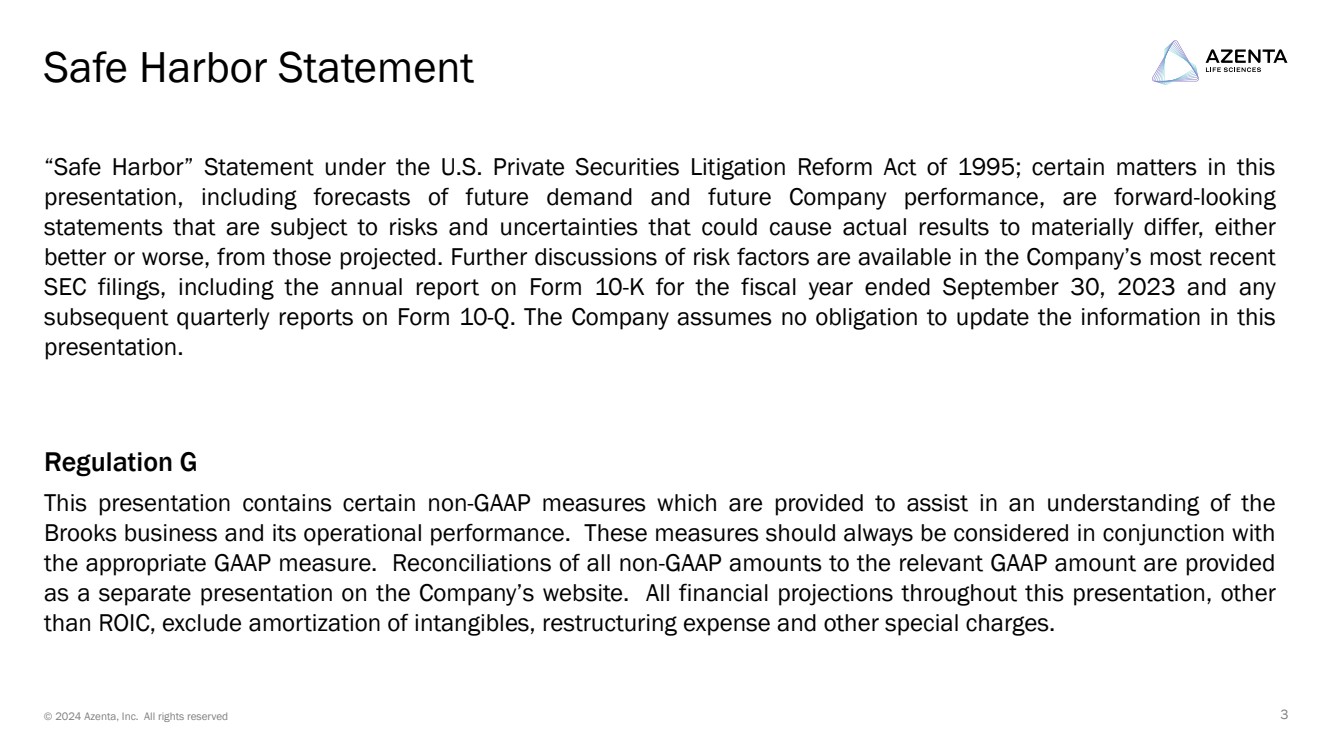 Safe Harbor Statement

AZENTA
LIFE SCIENCES

"Safe Harbor" Statement under the U.S. Private Securities Litigation Reform Act of 1995; certain matters in this presentation, including forecasts of future demand and future Company performance, are forward-looking statements that are subject to risks and uncertainties that could cause actual results to materially differ, either better or worse, from those projected. Further discussions of risk factors are available in the Company's most recent SEC filings, including the annual report on Form 10-K for the fiscal year ended September 30, 2023 and any subsequent quarterly reports on Form 10-Q. The Company assumes no obligation to update the information in this presentation.

Regulation G

This presentation contains certain non-GAAP measures which are provided to assist in an understanding of the Brooks business and its operational performance. These measures should always be considered in conjunction with the appropriate GAAP measure. Reconciliations of all non-GAAP amounts to the relevant GAAP amount are provided as a separate presentation on the Company's website. All financial projections throughout this presentation, other than ROIC, exclude amortization of intangibles, restructuring expense and other special charges.

© 2024 Azenta, Inc. All rights reserved

3